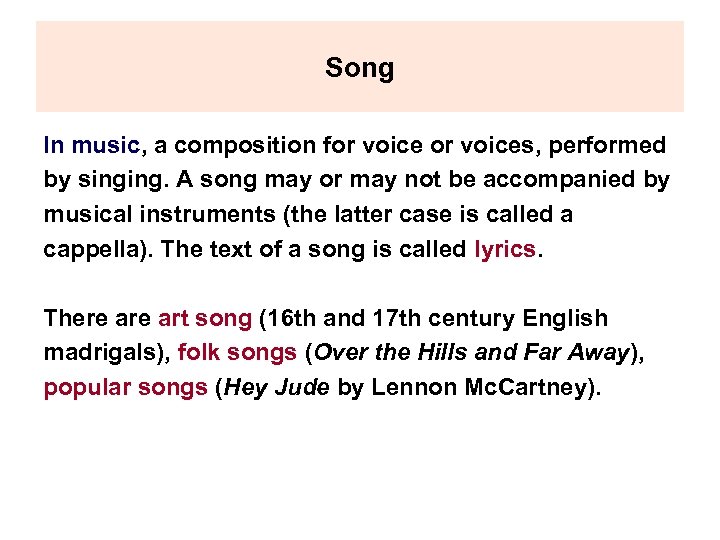 Song

In music, a composition for voice or voices, performed by singing. A song may or may not be accompanied by musical instruments (the latter case is called a cappella). The text of a song is called lyrics.

There are art song (16th and 17th century English madrigals), folk songs (Over the Hills and Far Away), popular songs (Hey Jude by Lennon McCartney).